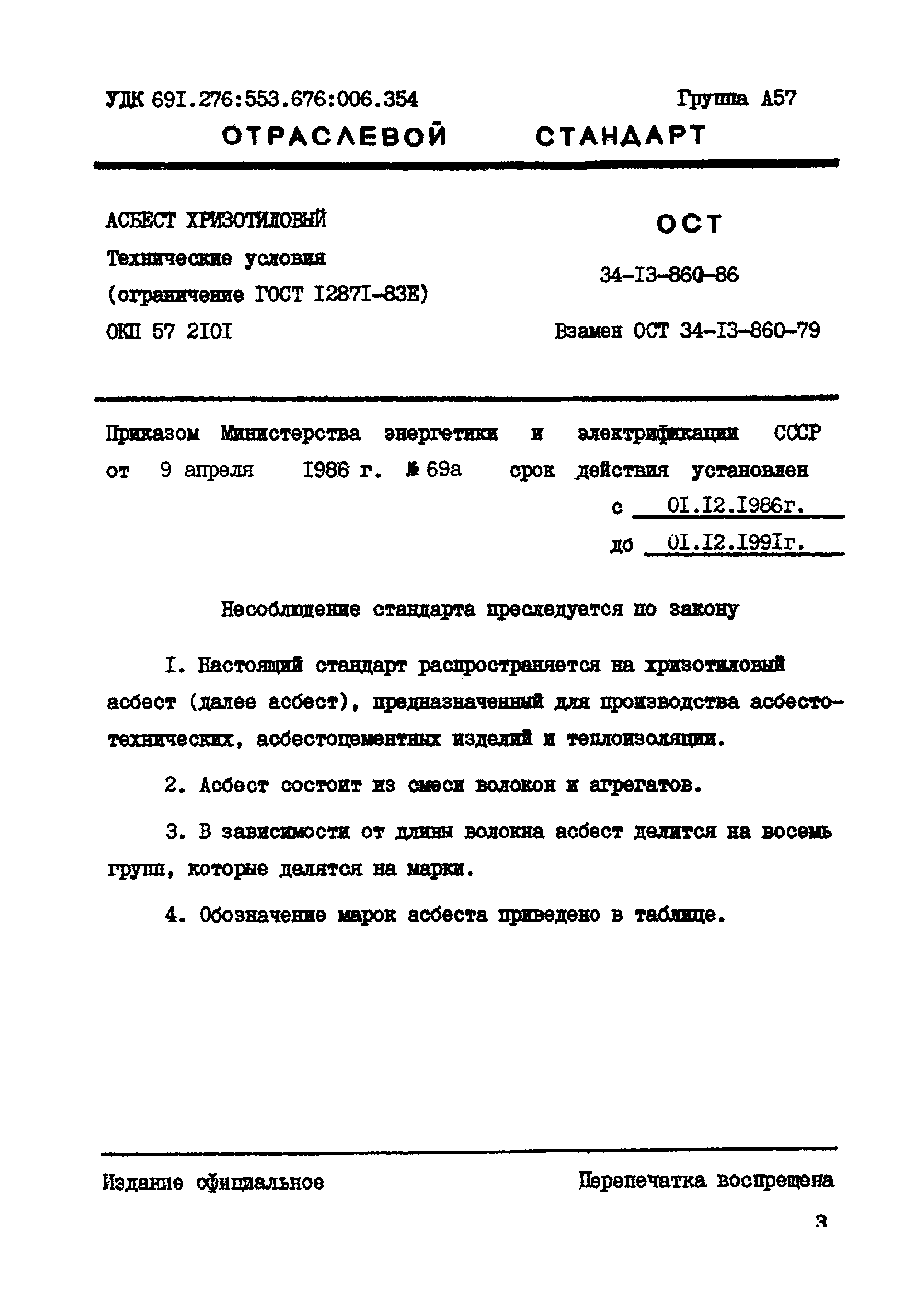 УДК 69I.276:553.676:006.354

Группа А57

ОТРАСЛЕВОЙ СТАНДАРТ

АСБЕСТ ХРИЗОТИЛОВЫЙ
Технические условия
(ограничение ГОСТ I287I-83Е)
ОКП 57 2I0I

ОСТ
34-I3-860-86
Взамен ОСТ 34-I3-860-79

Приказом Министерства энергетики и электрификации СССР от 9 апреля 1986 г. № 69а срок действия установлен
с 0I.I2.I986г.
до 0I.I2.I99Iг.

Несоблюдение стандарта преследуется по закону

I. Настоящий стандарт распространяется на хризотиловый асбест (далее асбест), предназначенный для производства асбестотехнических, асбестоцементных изделий и теплоизоляции.

2. Асбест состоит из смеси волокон и агрегатов.

3. В зависимости от длины волокна асбест делится на восемь групп, которые делятся на марки.

4. Обозначение марок асбеста приведено в таблице.

Издание официальное

Перепечатка воспрещена

3